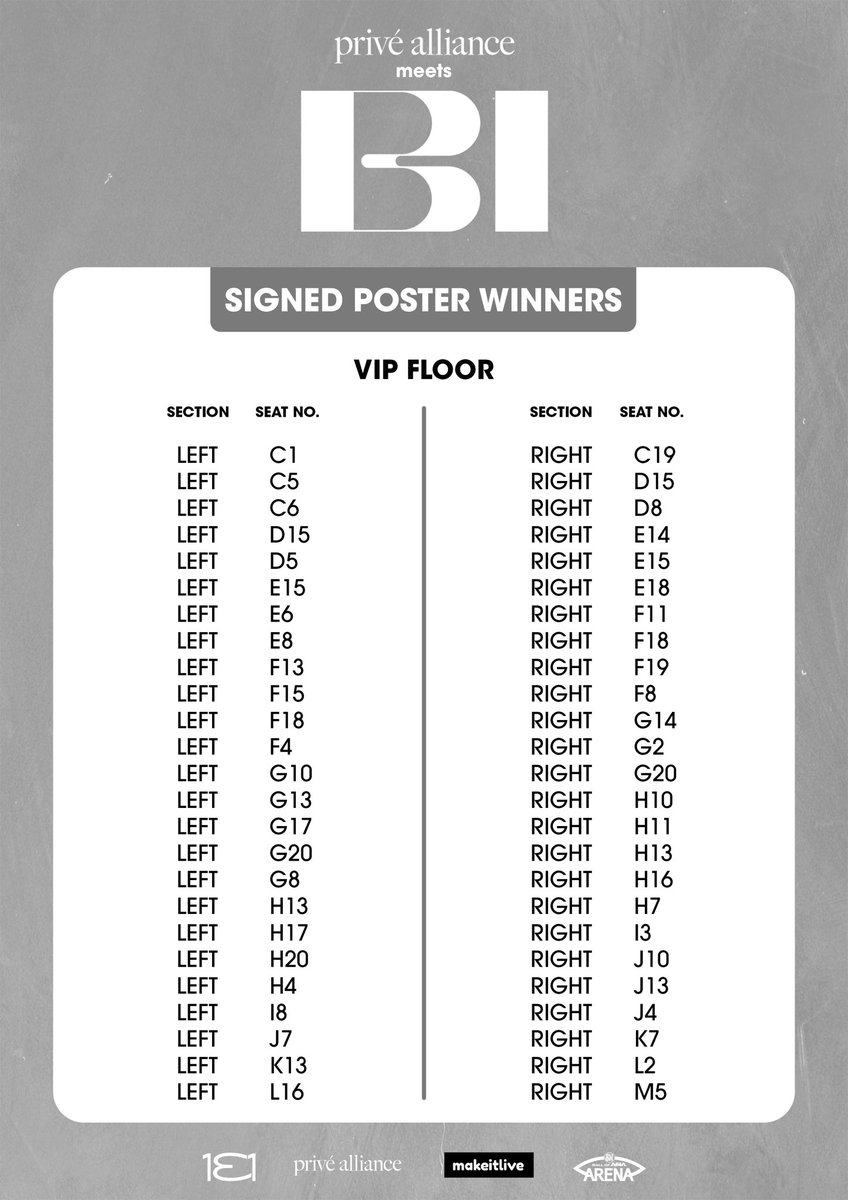 privé alliance
meets
BI

SIGNED POSTER WINNERS

VIP FLOOR

| SECTION | SEAT NO. |
|---|---|
| LEFT | C1 |
| LEFT | C5 |
| LEFT | C6 |
| LEFT | D15 |
| LEFT | D5 |
| LEFT | E15 |
| LEFT | E6 |
| LEFT | E8 |
| LEFT | F13 |
| LEFT | F15 |
| LEFT | F18 |
| LEFT | F4 |
| LEFT | G10 |
| LEFT | G13 |
| LEFT | G17 |
| LEFT | G20 |
| LEFT | G8 |
| LEFT | H13 |
| LEFT | H17 |
| LEFT | H20 |
| LEFT | H4 |
| LEFT | I8 |
| LEFT | J7 |
| LEFT | K13 |
| LEFT | L16 |

| SECTION | SEAT NO. |
|---|---|
| RIGHT | C19 |
| RIGHT | D15 |
| RIGHT | D8 |
| RIGHT | E14 |
| RIGHT | E15 |
| RIGHT | E18 |
| RIGHT | F11 |
| RIGHT | F18 |
| RIGHT | F19 |
| RIGHT | F8 |
| RIGHT | G14 |
| RIGHT | G2 |
| RIGHT | G20 |
| RIGHT | H10 |
| RIGHT | H11 |
| RIGHT | H13 |
| RIGHT | H16 |
| RIGHT | H7 |
| RIGHT | I3 |
| RIGHT | J10 |
| RIGHT | J13 |
| RIGHT | J4 |
| RIGHT | K7 |
| RIGHT | L2 |
| RIGHT | M5 |

131 privé alliance makeitlive ARENA